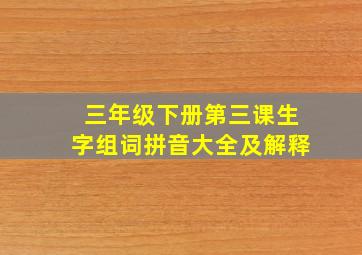 三年级下册第三课生字组词拼音大全及解释